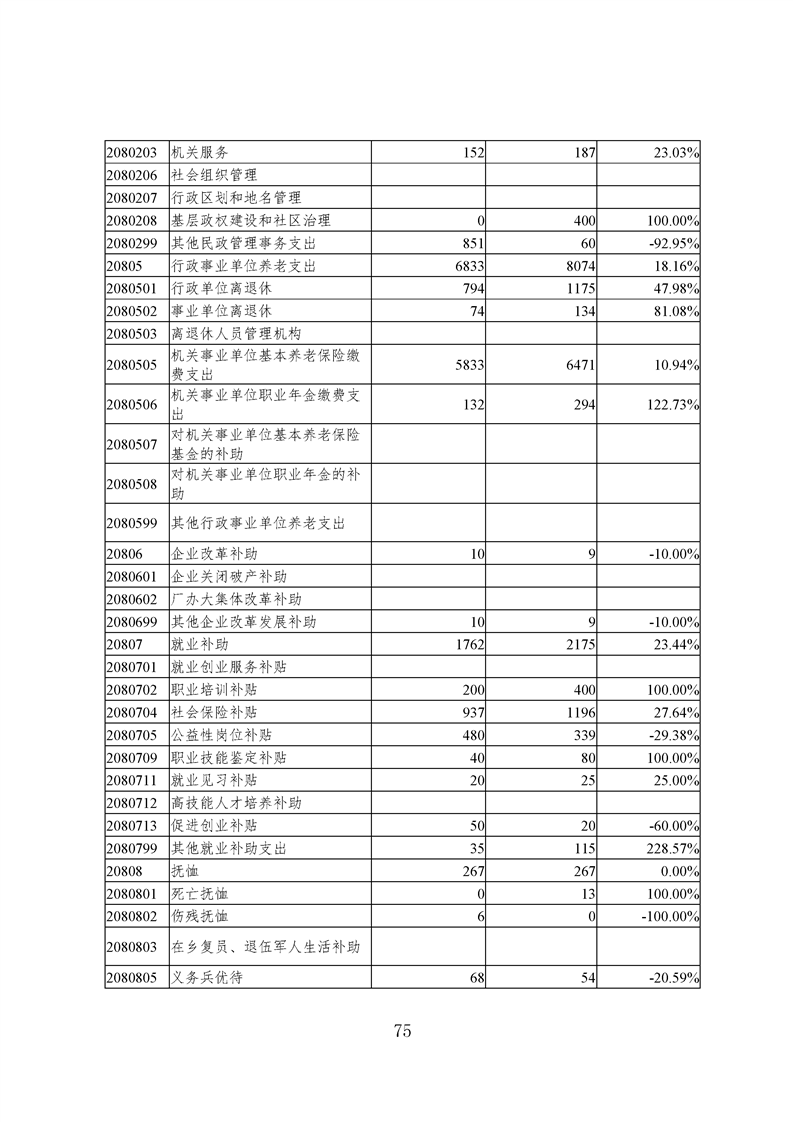 | | | | | |
|---|---|---|---|---|
| 2080203 | 机关服务 | 152 | 187 | 23.03% |
| 2080206 | 社会组织管理 | | | |
| 2080207 | 行政区划和地名管理 | | | |
| 2080208 | 基层政权建设和社区治理 | 0 | 400 | 100.00% |
| 2080299 | 其他民政管理事务支出 | 851 | 60 | -92.95% |
| 20805 | 行政事业单位养老支出 | 6833 | 8074 | 18.16% |
| 2080501 | 行政单位离退休 | 794 | 1175 | 47.98% |
| 2080502 | 事业单位离退休 | 74 | 134 | 81.08% |
| 2080503 | 离退休人员管理机构 | | | |
| 2080505 | 机关事业单位基本养老保险缴费支出 | 5833 | 6471 | 10.94% |
| 2080506 | 机关事业单位职业年金缴费支出 | 132 | 294 | 122.73% |
| 2080507 | 对机关事业单位基本养老保险基金的补助 | | | |
| 2080508 | 对机关事业单位职业年金的补助 | | | |
| 2080599 | 其他行政事业单位养老支出 | | | |
| 20806 | 企业改革补助 | 10 | 9 | -10.00% |
| 2080601 | 企业关闭破产补助 | | | |
| 2080602 | 厂办大集体改革补助 | | | |
| 2080699 | 其他企业改革发展补助 | 10 | 9 | -10.00% |
| 20807 | 就业补助 | 1762 | 2175 | 23.44% |
| 2080701 | 就业创业服务补贴 | | | |
| 2080702 | 职业培训补贴 | 200 | 400 | 100.00% |
| 2080704 | 社会保险补贴 | 937 | 1196 | 27.64% |
| 2080705 | 公益性岗位补贴 | 480 | 339 | -29.38% |
| 2080709 | 职业技能鉴定补贴 | 40 | 80 | 100.00% |
| 2080711 | 就业见习补贴 | 20 | 25 | 25.00% |
| 2080712 | 高技能人才培养补助 | | | |
| 2080713 | 促进创业补贴 | 50 | 20 | -60.00% |
| 2080799 | 其他就业补助支出 | 35 | 115 | 228.57% |
| 20808 | 抚恤 | 267 | 267 | 0.00% |
| 2080801 | 死亡抚恤 | 0 | 13 | 100.00% |
| 2080802 | 伤残抚恤 | 6 | 0 | -100.00% |
| 2080803 | 在乡复员、退伍军人生活补助 | | | |
| 2080805 | 义务兵优待 | 68 | 54 | -20.59% |

75